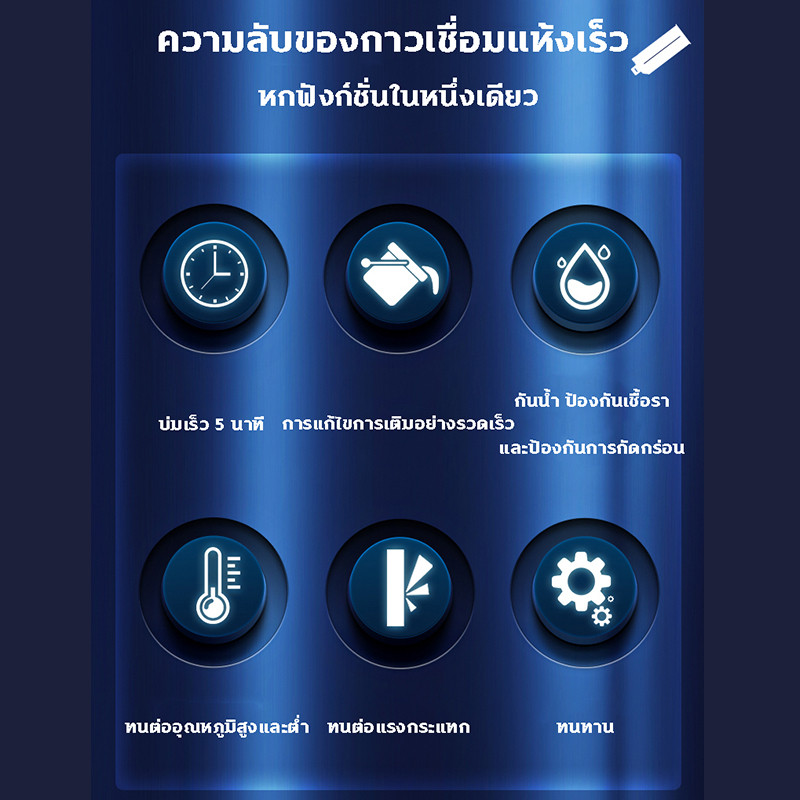 ความลับของกาวเชื่อมแห้งเร็ว

หกฟังก์ชั่นในหนึ่งเดียว

บ่มเร็ว 5 นาที

การแก้ไขการเติมอย่างรวดเร็ว

กันน้ำ ป้องกันเชื้อรา และป้องกันการกัดกร่อน

ทนต่ออุณหภูมิสูงและต่ำ

ทนต่อแรงกระแทก

ทนทาน